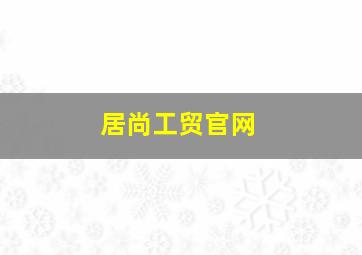 居尚工贸官网